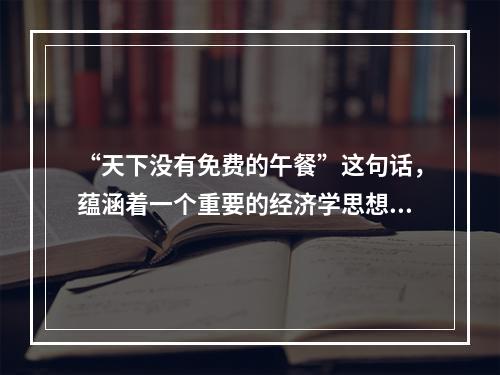 “天下没有免费的午餐”这句话，蕴涵着一个重要的经济学思想…